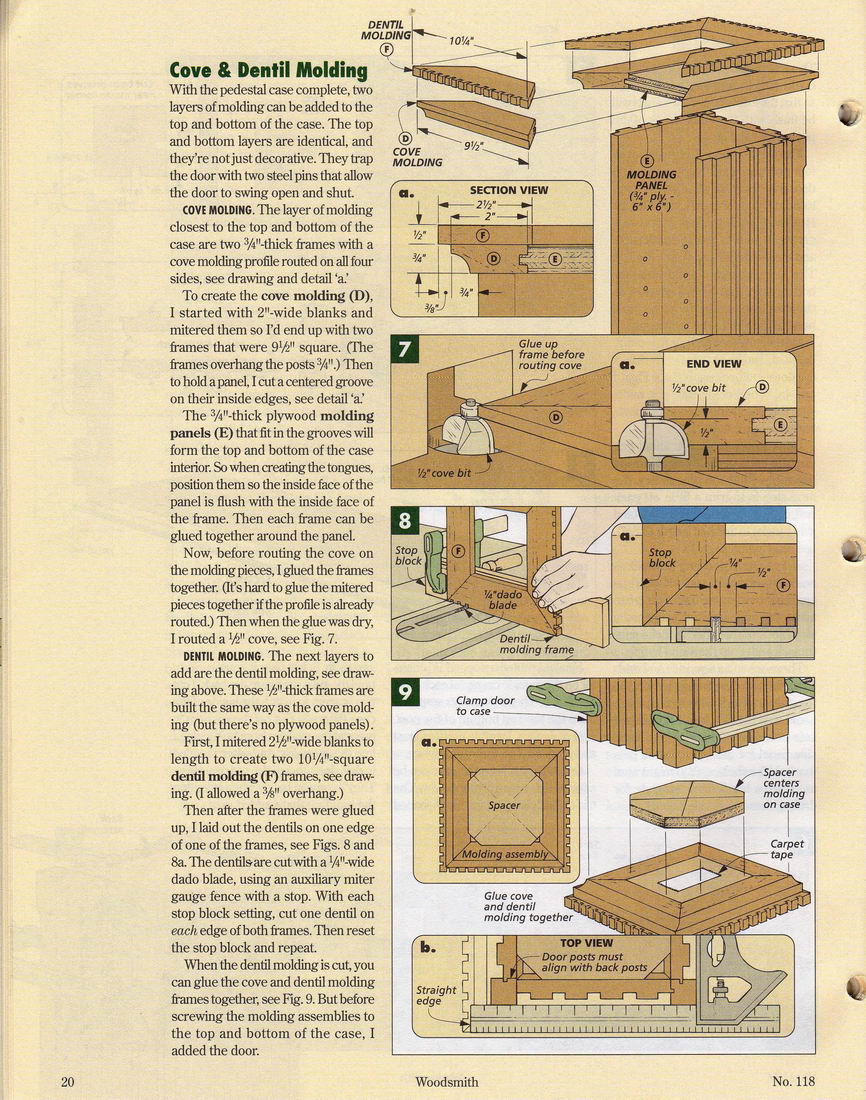 Cove & Dentil Molding

With the pedestal case complete, two layers of molding can be added to the top and bottom of the case. The top and bottom layers are identical, and they're not just decorative. They trap the door with two steel pins that allow the door to swing open and shut.

COVE MOLDING. The layer of molding closest to the top and bottom of the case are two $\frac{3}{4}$"-thick frames with a cove molding profile routed on all four sides, see drawing and detail 'a.'

To create the cove molding (D), I started with 2"-wide blanks and mitered them so I'd end up with two frames that were $9\frac{1}{2}$" square. (The frames overhang the posts $\frac{3}{4}$".) Then to hold a panel, I cut a centered groove on their inside edges, see detail 'a.'

The $\frac{3}{4}$"-thick plywood molding panels (E) that fit in the grooves will form the top and bottom of the case interior. So when creating the tongues, position them so the inside face of the panel is flush with the inside face of the frame. Then each frame can be glued together around the panel.

Now, before routing the cove on the molding pieces, I glued the frames together. (It's hard to glue the mitered pieces together if the profile is already routed.) Then when the glue was dry, I routed a $\frac{1}{2}$" cove, see Fig. 7.

DENTIL MOLDING. The next layers to add are the dentil molding, see drawing above. These $\frac{1}{2}$"-thick frames are built the same way as the cove molding (but there's no plywood panels).

First, I mitered $2\frac{1}{2}$"-wide blanks to length to create two $10\frac{1}{4}$"-square dentil molding (F) frames, see drawing. (I allowed a $\frac{3}{8}$" overhang.)

Then after the frames were glued up, I laid out the dentils on one edge of one of the frames, see Figs. 8 and 8a. The dentils are cut with a $\frac{1}{4}$"-wide dado blade, using an auxiliary miter gauge fence with a stop. With each stop block setting, cut one dentil on each edge of both frames. Then reset the stop block and repeat.

When the dentil molding is cut, you can glue the cove and dentil molding frames together, see Fig. 9. But before screwing the molding assemblies to the top and bottom of the case, I added the door.

DENTIL MOLDING F $10\frac{1}{4}$"
D COVE MOLDING $9\frac{1}{2}$"
E MOLDING PANEL ($\frac{3}{4}$" ply. - 6" x 6")

a. SECTION VIEW $2\frac{1}{2}$" 2" $\frac{1}{2}$" $\frac{3}{4}$" F D E $\frac{3}{4}$" $\frac{3}{8}$"

7 Glue up frame before routing cove D $\frac{1}{2}$" cove bit
a. END VIEW $\frac{1}{2}$" cove bit D E $\frac{1}{2}$"

8 Stop block F $\frac{1}{4}$" dado blade Dentil molding frame
a. Stop block $\frac{1}{4}$" $\frac{1}{2}$" F

9 Clamp door to case
a. Spacer Molding assembly
Spacer centers molding on case
Carpet tape
Glue cove and dentil molding together
b. TOP VIEW Door posts must align with back posts
Straight edge

20 Woodsmith No. 118